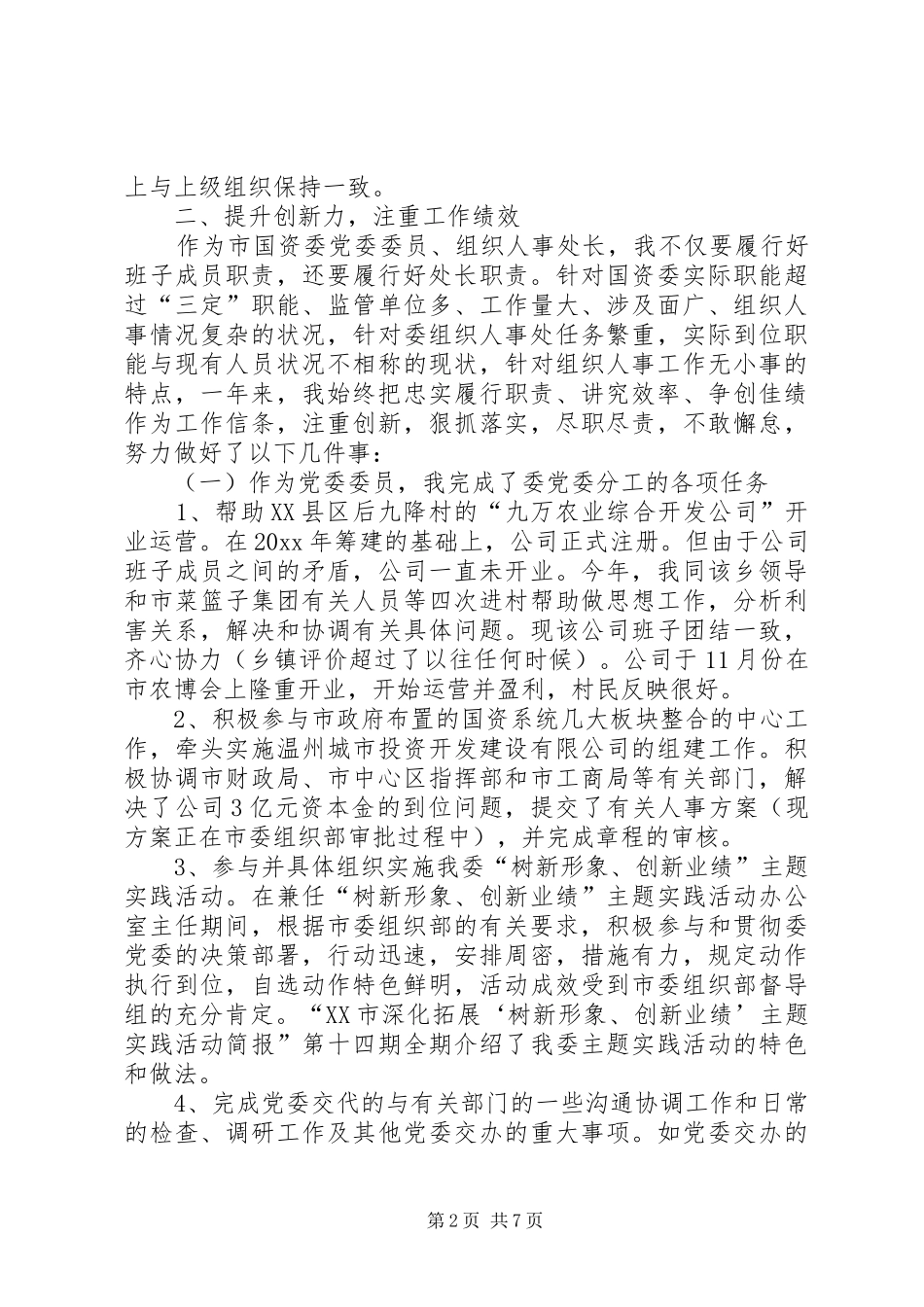 上与上级组织保持一致。

二、提升创新力，注重工作绩效

作为市国资委党委委员、组织人事处长，我不仅要履行好班子成员职责，还要履行好处长职责。针对国资委实际职能超过“三定”职能、监管单位多、工作量大、涉及面广、组织人事情况复杂的状况，针对委组织人事处任务繁重，实际到位职能与现有人员状况不相称的现状，针对组织人事工作无小事的特点，一年来，我始终把忠实履行职责、讲究效率、争创佳绩作为工作信条，注重创新，狠抓落实，尽职尽责，不敢懈怠，努力做好了以下几件事：

（一）作为党委委员，我完成了委党委分工的各项任务

1、帮助XX县区后九降村的“九万农业综合开发公司”开业运营。在20xx年筹建的基础上，公司正式注册。但由于公司班子成员之间的矛盾，公司一直未开业。今年，我同该乡领导和市菜篮子集团有关人员等四次进村帮助做思想工作，分析利害关系，解决和协调有关具体问题。现该公司班子团结一致，齐心协力（乡镇评价超过了以往任何时候）。公司于11月份在市农博会上隆重开业，开始运营并盈利，村民反映很好。

2、积极参与市政府布置的国资系统几大板块整合的中心工作，牵头实施温州城市投资开发建设有限公司的组建工作。积极协调市财政局、市中心区指挥部和市工商局等有关部门，解决了公司3亿元资本金的到位问题，提交了有关人事方案（现方案正在市委组织部审批过程中），并完成章程的审核。

3、参与并具体组织实施我委“树新形象、创新业绩”主题实践活动。在兼任“树新形象、创新业绩”主题实践活动办公室主任期间，根据市委组织部的有关要求，积极参与和贯彻委党委的决策部署，行动迅速，安排周密，措施有力，规定动作执行到位，自选动作特色鲜明，活动成效受到市委组织部督导组的充分肯定。“XX市深化拓展‘树新形象、创新业绩’主题实践活动简报”第十四期全期介绍了我委主题实践活动的特色和做法。

4、完成党委交代的与有关部门的一些沟通协调工作和日常的检查、调研工作及其他党委交办的重大事项。如党委交办的

第2页 共7页